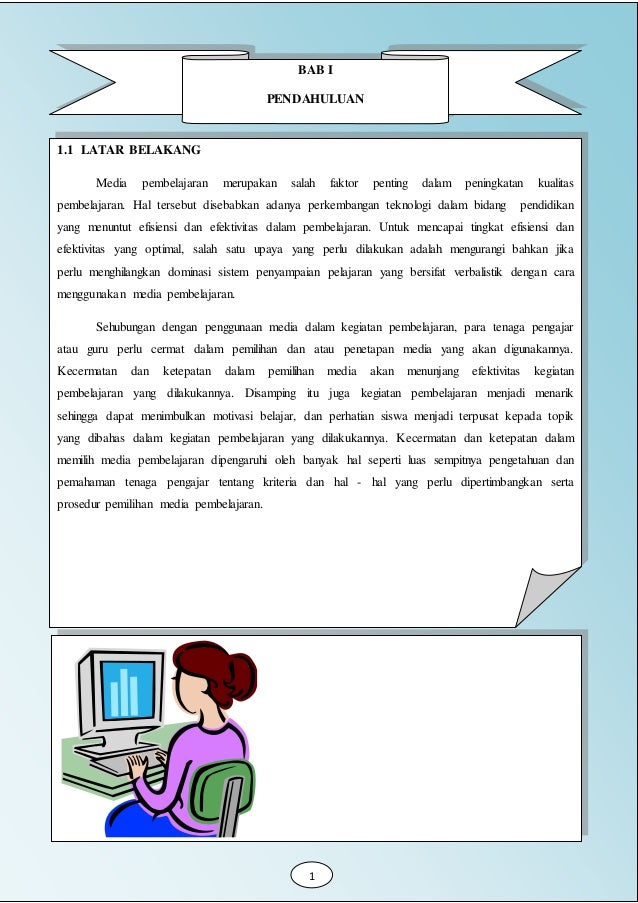 BAB I

PENDAHULUAN

1.1 LATAR BELAKANG

Media pembelajaran merupakan salah faktor penting dalam peningkatan kualitas pembelajaran. Hal tersebut disebabkan adanya perkembangan teknologi dalam bidang pendidikan yang menuntut efisiensi dan efektivitas dalam pembelajaran. Untuk mencapai tingkat efisiensi dan efektivitas yang optimal, salah satu upaya yang perlu dilakukan adalah mengurangi bahkan jika perlu menghilangkan dominasi sistem penyampaian pelajaran yang bersifat verbalistik dengan cara menggunakan media pembelajaran.

Sehubungan dengan penggunaan media dalam kegiatan pembelajaran, para tenaga pengajar atau guru perlu cermat dalam pemilihan dan atau penetapan media yang akan digunakannya. Kecermatan dan ketepatan dalam pemilihan media akan menunjang efektivitas kegiatan pembelajaran yang dilakukannya. Disamping itu juga kegiatan pembelajaran menjadi menarik sehingga dapat menimbulkan motivasi belajar, dan perhatian siswa menjadi terpusat kepada topik yang dibahas dalam kegiatan pembelajaran yang dilakukannya. Kecermatan dan ketepatan dalam memilih media pembelajaran dipengaruhi oleh banyak hal seperti luas sempitnya pengetahuan dan pemahaman tenaga pengajar tentang kriteria dan hal - hal yang perlu dipertimbangkan serta prosedur pemilihan media pembelajaran.

1